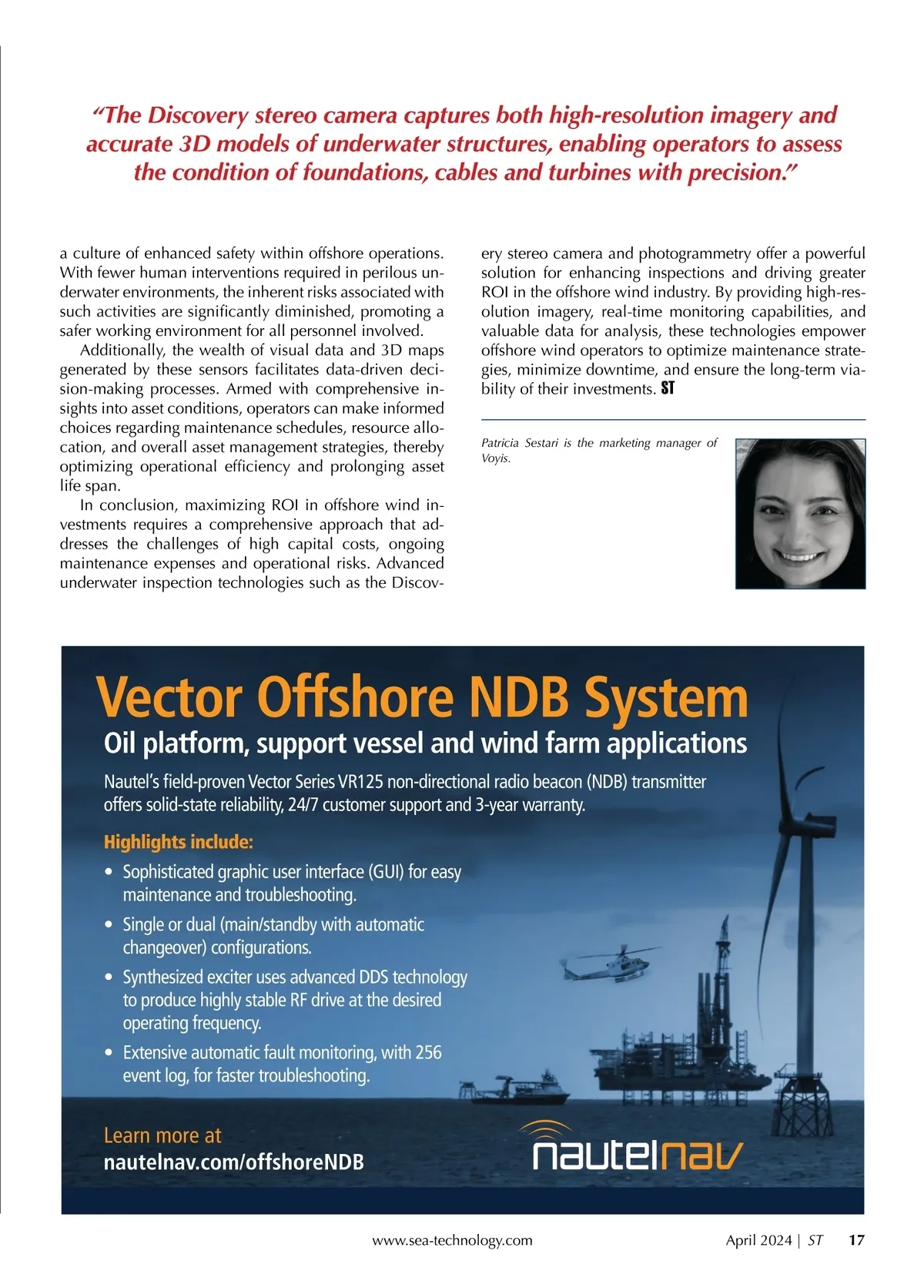 “The Discovery stereo camera captures both high-resolution imagery and accurate 3D models of underwater structures, enabling operators to assess the condition of foundations, cables and turbines with precision.”

a culture of enhanced safety within offshore operations. With fewer human interventions required in perilous underwater environments, the inherent risks associated with such activities are significantly diminished, promoting a safer working environment for all personnel involved.

Additionally, the wealth of visual data and 3D maps generated by these sensors facilitates data-driven decision-making processes. Armed with comprehensive insights into asset conditions, operators can make informed choices regarding maintenance schedules, resource allocation, and overall asset management strategies, thereby optimizing operational efficiency and prolonging asset life span.

In conclusion, maximizing ROI in offshore wind investments requires a comprehensive approach that addresses the challenges of high capital costs, ongoing maintenance expenses and operational risks. Advanced underwater inspection technologies such as the Discovery stereo camera and photogrammetry offer a powerful solution for enhancing inspections and driving greater ROI in the offshore wind industry. By providing high-resolution imagery, real-time monitoring capabilities, and valuable data for analysis, these technologies empower offshore wind operators to optimize maintenance strategies, minimize downtime, and ensure the long-term viability of their investments. ST

Patricia Sestari is the marketing manager of Voyis.

Vector Offshore NDB System
Oil platform, support vessel and wind farm applications

Nautel’s field-proven Vector Series VR125 non-directional radio beacon (NDB) transmitter offers solid-state reliability, 24/7 customer support and 3-year warranty.

Highlights include:
• Sophisticated graphic user interface (GUI) for easy maintenance and troubleshooting.
• Single or dual (main/standby with automatic changeover) configurations.
• Synthesized exciter uses advanced DDS technology to produce highly stable RF drive at the desired operating frequency.
• Extensive automatic fault monitoring, with 256 event log, for faster troubleshooting.

Learn more at
nautelnav.com/offshoreNDB

nautelnav

www.sea-technology.com April 2024 | ST 17